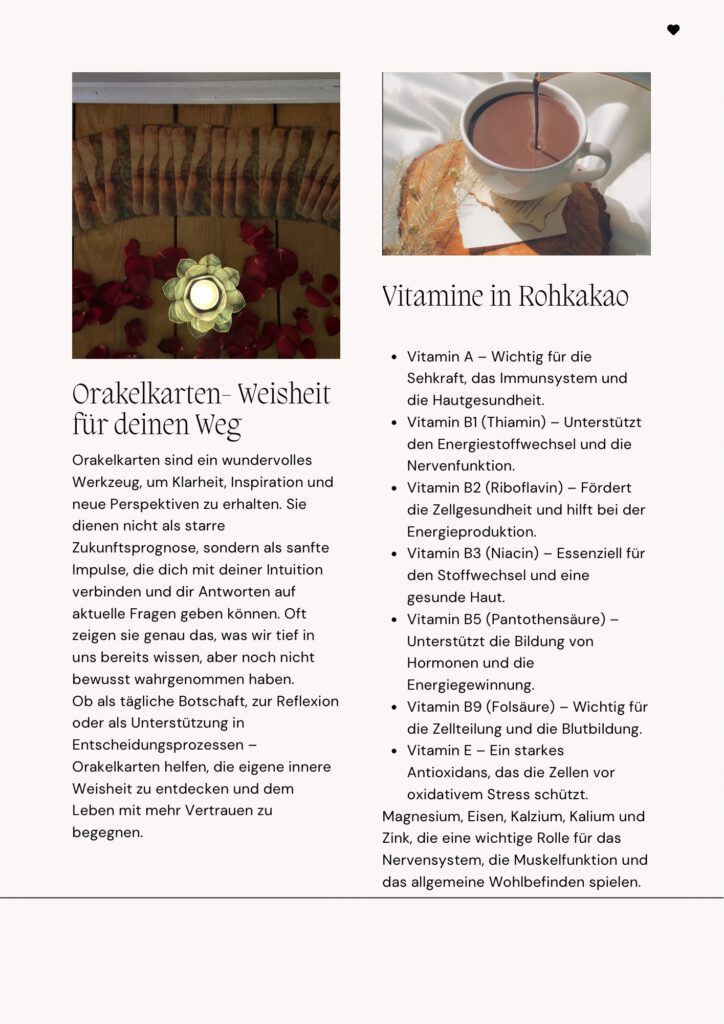 Orakelkarten- Weisheit für deinen Weg

Orakelkarten sind ein wundervolles Werkzeug, um Klarheit, Inspiration und neue Perspektiven zu erhalten. Sie dienen nicht als starre Zukunftsprognose, sondern als sanfte Impulse, die dich mit deiner Intuition verbinden und dir Antworten auf aktuelle Fragen geben können. Oft zeigen sie genau das, was wir tief in uns bereits wissen, aber noch nicht bewusst wahrgenommen haben.
Ob als tägliche Botschaft, zur Reflexion oder als Unterstützung in Entscheidungsprozessen – Orakelkarten helfen, die eigene innere Weisheit zu entdecken und dem Leben mit mehr Vertrauen zu begegnen.

Vitamine in Rohkakao

• Vitamin A – Wichtig für die Sehkraft, das Immunsystem und die Hautgesundheit.
• Vitamin B1 (Thiamin) – Unterstützt den Energiestoffwechsel und die Nervenfunktion.
• Vitamin B2 (Riboflavin) – Fördert die Zellgesundheit und hilft bei der Energieproduktion.
• Vitamin B3 (Niacin) – Essenziell für den Stoffwechsel und eine gesunde Haut.
• Vitamin B5 (Pantothensäure) – Unterstützt die Bildung von Hormonen und die Energiegewinnung.
• Vitamin B9 (Folsäure) – Wichtig für die Zellteilung und die Blutbildung.
• Vitamin E – Ein starkes Antioxidans, das die Zellen vor oxidativem Stress schützt.

Magnesium, Eisen, Kalzium, Kalium und Zink, die eine wichtige Rolle für das Nervensystem, die Muskelfunktion und das allgemeine Wohlbefinden spielen.